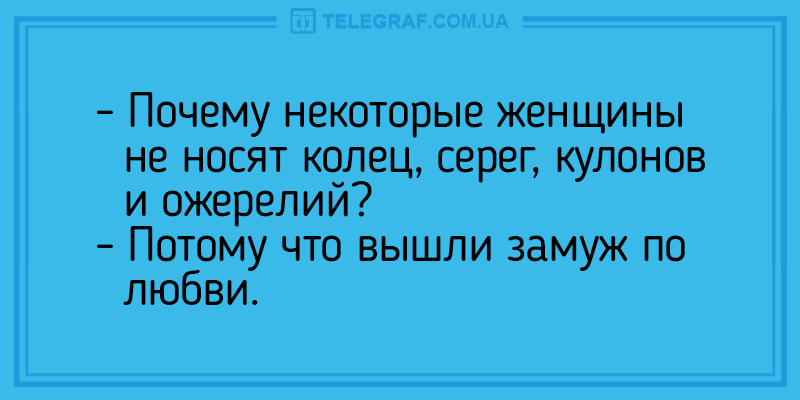 TELEGRAF.COM.UA

- Почему некоторые женщины не носят колец, серег, кулонов и ожерелий?
- Потому что вышли замуж по любви.